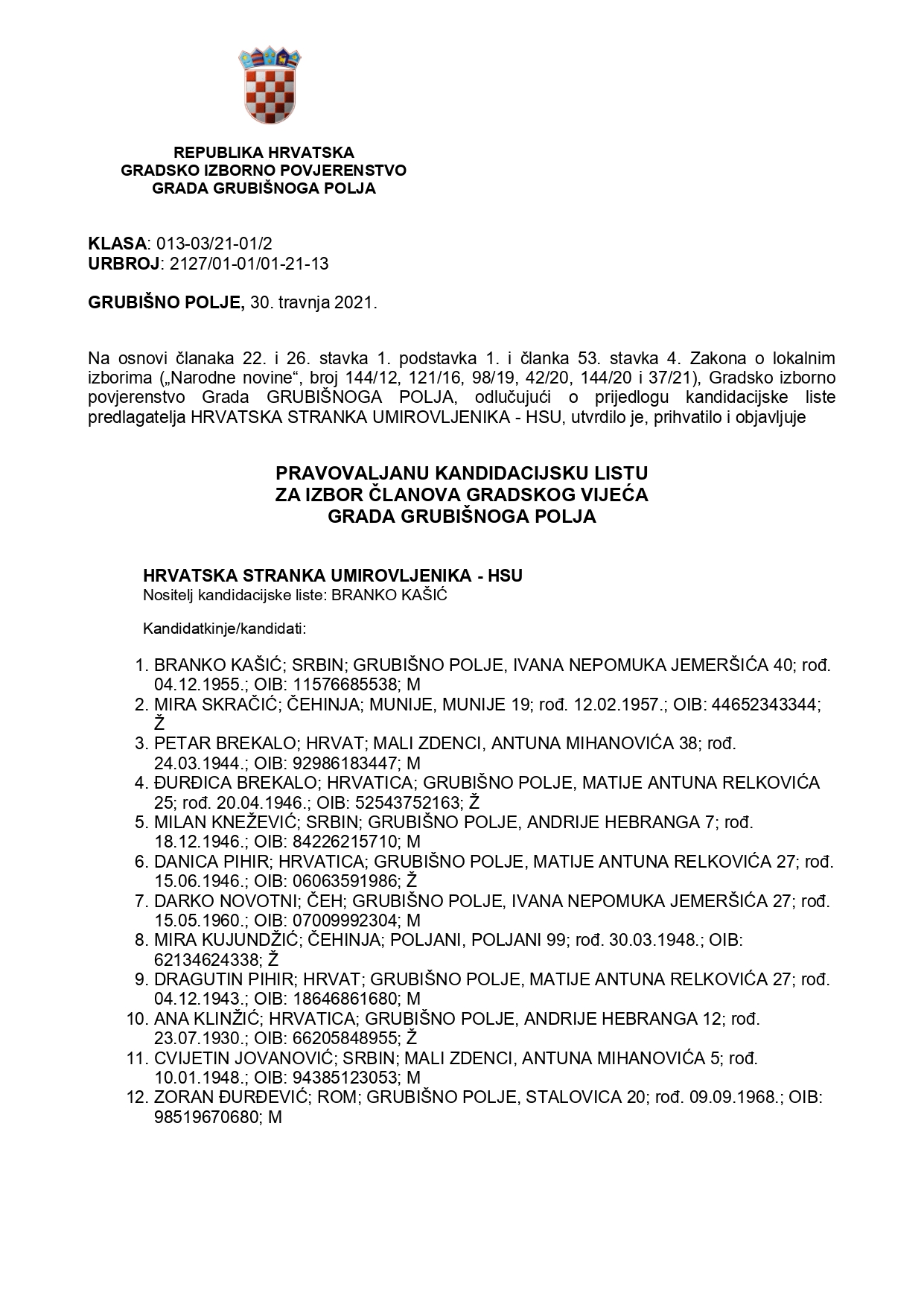 REPUBLIKA HRVATSKA
GRADSKO IZBORNO POVJERENSTVO
GRADA GRUBIŠNOGA POLJA

KLASA: 013-03/21-01/2
URBROJ: 2127/01-01/01-21-13

GRUBIŠNO POLJE, 30. travnja 2021.

Na osnovi članaka 22. i 26. stavka 1. podstavka 1. i članka 53. stavka 4. Zakona o lokalnim izborima („Narodne novine“, broj 144/12, 121/16, 98/19, 42/20, 144/20 i 37/21), Gradsko izborno povjerenstvo Grada GRUBIŠNOGA POLJA, odlučujući o prijedlogu kandidacijske liste predlagatelja HRVATSKA STRANKA UMIROVLJENIKA - HSU, utvrdilo je, prihvatilo i objavljuje

PRAVOVALJANU KANDIDACIJSKU LISTU
ZA IZBOR ČLANOVA GRADSKOG VIJEĆA
GRADA GRUBIŠNOGA POLJA

HRVATSKA STRANKA UMIROVLJENIKA - HSU
Nositelj kandidacijske liste: BRANKO KAŠIĆ

Kandidatkinje/kandidati:

1. BRANKO KAŠIĆ; SRBIN; GRUBIŠNO POLJE, IVANA NEPOMUKA JEMERŠIĆA 40; rođ. 04.12.1955.; OIB: 11576685538; M
2. MIRA SKRAČIĆ; ČEHINJA; MUNIJE, MUNIJE 19; rođ. 12.02.1957.; OIB: 44652343344; Ž
3. PETAR BREKALO; HRVAT; MALI ZDENCI, ANTUNA MIHANOVIĆA 38; rođ. 24.03.1944.; OIB: 92986183447; M
4. ĐURĐICA BREKALO; HRVATICA; GRUBIŠNO POLJE, MATIJE ANTUNA RELKOVIĆA 25; rođ. 20.04.1946.; OIB: 52543752163; Ž
5. MILAN KNEŽEVIĆ; SRBIN; GRUBIŠNO POLJE, ANDRIJE HEBRANGA 7; rođ. 18.12.1946.; OIB: 84226215710; M
6. DANICA PIHIR; HRVATICA; GRUBIŠNO POLJE, MATIJE ANTUNA RELKOVIĆA 27; rođ. 15.06.1946.; OIB: 06063591986; Ž
7. DARKO NOVOTNI; ČEH; GRUBIŠNO POLJE, IVANA NEPOMUKA JEMERŠIĆA 27; rođ. 15.05.1960.; OIB: 07009992304; M
8. MIRA KUJUNDŽIĆ; ČEHINJA; POLJANI, POLJANI 99; rođ. 30.03.1948.; OIB: 62134624338; Ž
9. DRAGUTIN PIHIR; HRVAT; GRUBIŠNO POLJE, MATIJE ANTUNA RELKOVIĆA 27; rođ. 04.12.1943.; OIB: 18646861680; M
10. ANA KLINŽIĆ; HRVATICA; GRUBIŠNO POLJE, ANDRIJE HEBRANGA 12; rođ. 23.07.1930.; OIB: 66205848955; Ž
11. CVIJETIN JOVANOVIĆ; SRBIN; MALI ZDENCI, ANTUNA MIHANOVIĆA 5; rođ. 10.01.1948.; OIB: 94385123053; M
12. ZORAN ĐURĐEVIĆ; ROM; GRUBIŠNO POLJE, STALOVICA 20; rođ. 09.09.1968.; OIB: 98519670680; M